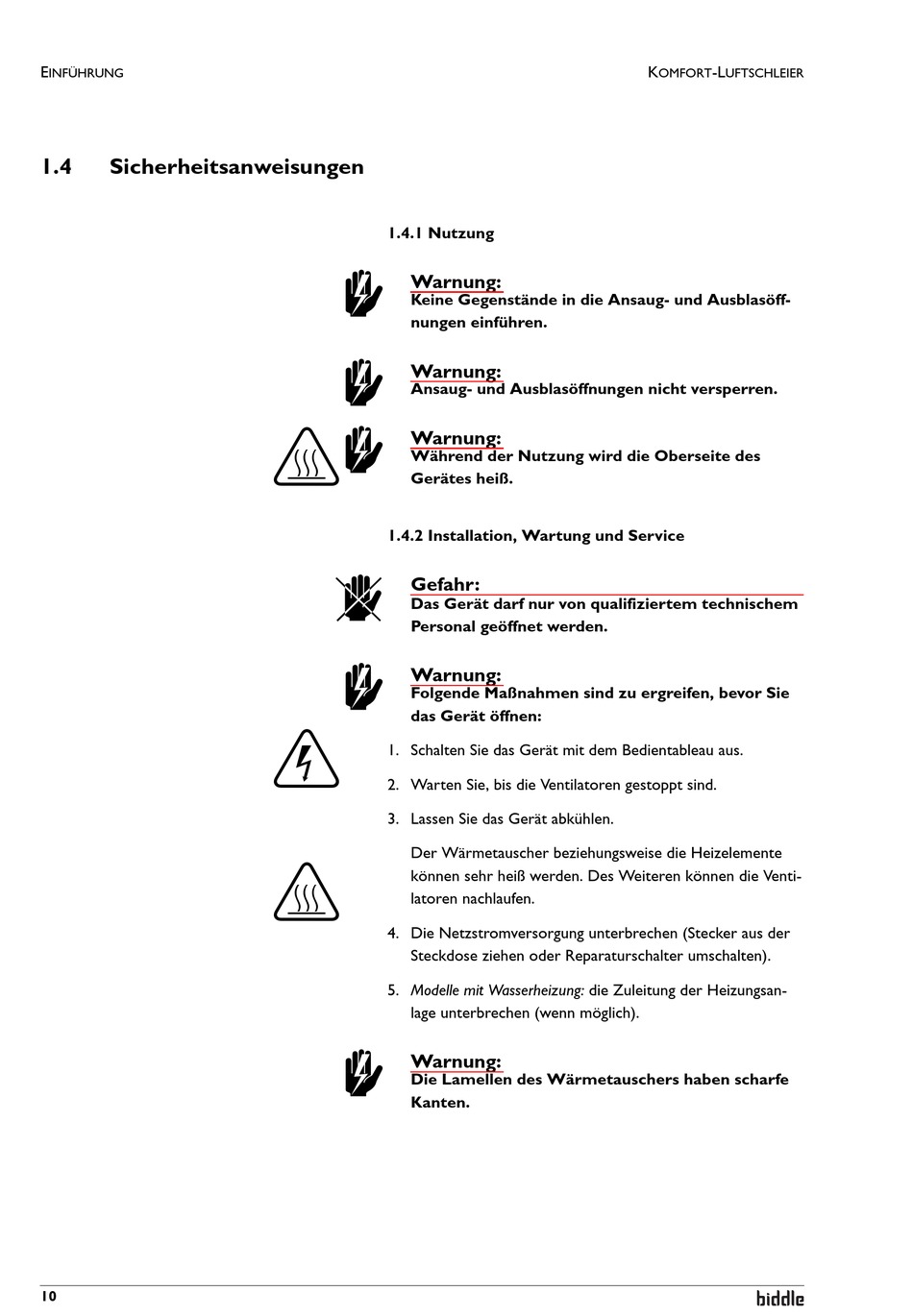 EINFÜHRUNG

KOMFORT-LUFTSCHLEIER

1.4 Sicherheitsanweisungen

1.4.1 Nutzung

Warnung:
Keine Gegenstände in die Ansaug- und Ausblasöffnungen einführen.

Warnung:
Ansaug- und Ausblasöffnungen nicht versperren.

Warnung:
Während der Nutzung wird die Oberseite des Gerätes heiß.

1.4.2 Installation, Wartung und Service

Gefahr:
Das Gerät darf nur von qualifiziertem technischem Personal geöffnet werden.

Warnung:
Folgende Maßnahmen sind zu ergreifen, bevor Sie das Gerät öffnen:

1. Schalten Sie das Gerät mit dem Bedientableau aus.

2. Warten Sie, bis die Ventilatoren gestoppt sind.

3. Lassen Sie das Gerät abkühlen.

Der Wärmetauscher beziehungsweise die Heizelemente können sehr heiß werden. Des Weiteren können die Ventilatoren nachlaufen.

4. Die Netzstromversorgung unterbrechen (Stecker aus der Steckdose ziehen oder Reparaturschalter umschalten).

5. Modelle mit Wasserheizung: die Zuleitung der Heizungsanlage unterbrechen (wenn möglich).

Warnung:
Die Lamellen des Wärmetauschers haben scharfe Kanten.

10

biddle